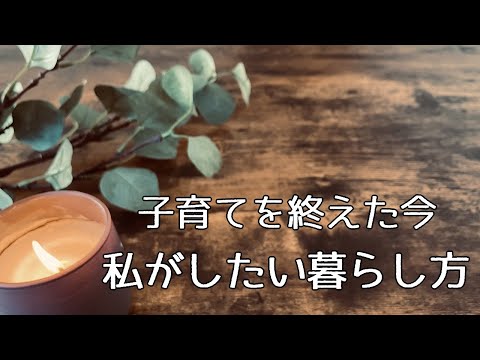 子育てを終えた今
私がしたい暮らし方